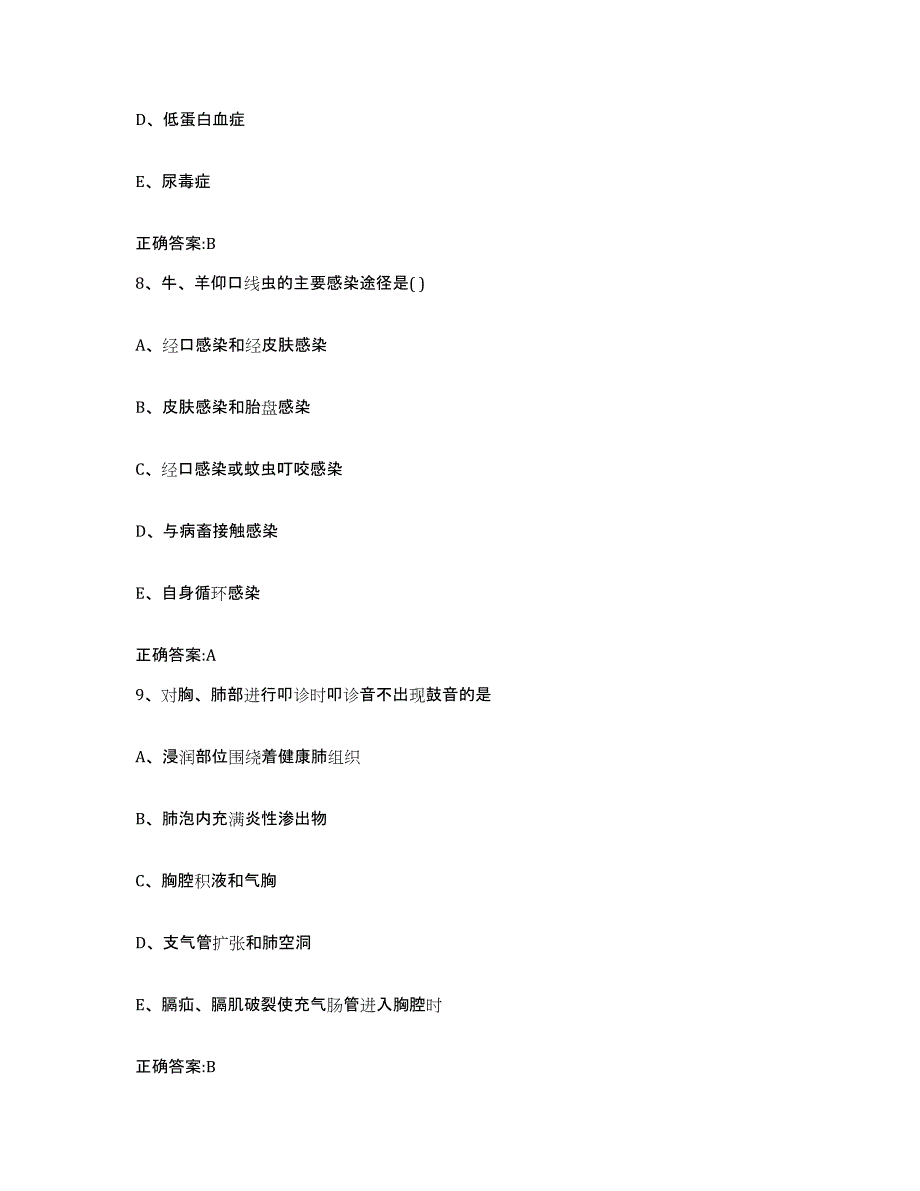 D、低蛋白血症

E、尿毒症

正确答案:B

8、牛、羊仰口线虫的主要感染途径是( )

A、经口感染和经皮肤感染

B、皮肤感染和胎盘感染

C、经口感染或蚊虫叮咬感染

D、与病畜接触感染

E、自身循环感染

正确答案:A

9、对胸、肺部进行叩诊时叩诊音不出现鼓音的是

A、浸润部位围绕着健康肺组织

B、肺泡内充满炎性渗出物

C、胸腔积液和气胸

D、支气管扩张和肺空洞

E、膈疝、膈肌破裂使充气肠管进入胸腔时

正确答案:B